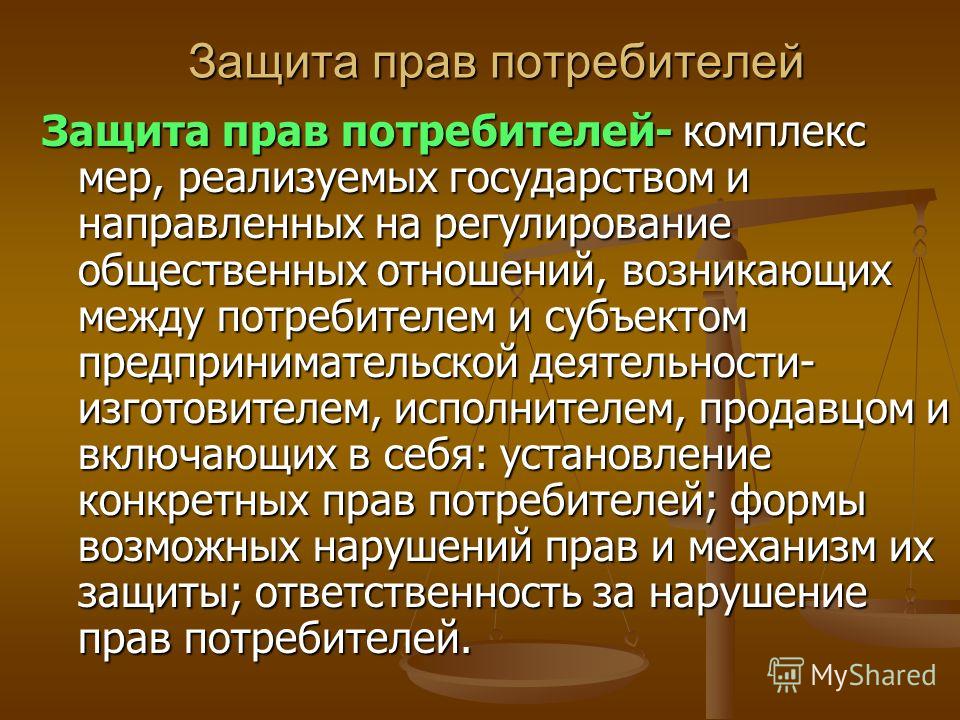 Защита прав потребителей

Защита прав потребителей- комплекс мер, реализуемых государством и направленных на регулирование общественных отношений, возникающих между потребителем и субъектом предпринимательской деятельности- изготовителем, исполнителем, продавцом и включающих в себя: установление конкретных прав потребителей; формы возможных нарушений прав и механизм их защиты; ответственность за нарушение прав потребителей.

MyShared